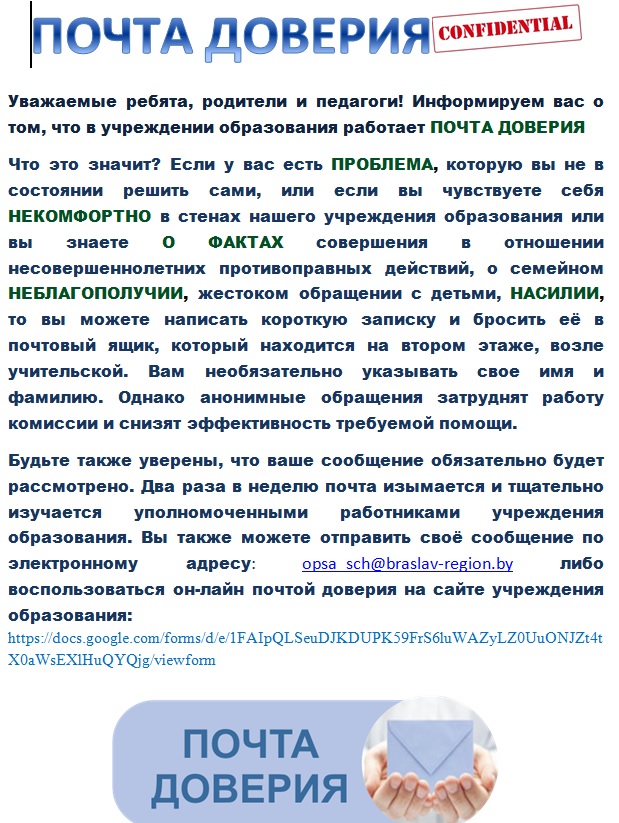 ПОЧТА ДОВЕРИЯ CONFIDENTIAL

Уважаемые ребята, родители и педагоги! Информируем вас о том, что в учреждении образования работает ПОЧТА ДОВЕРИЯ

Что это значит? Если у вас есть ПРОБЛЕМА, которую вы не в состоянии решить сами, или если вы чувствуете себя НЕКОМФОРТНО в стенах нашего учреждения образования или вы знаете О ФАКТАХ совершения в отношении несовершеннолетних противоправных действий, о семейном НЕБЛАГОПОЛУЧИИ, жестоком обращении с детьми, НАСИЛИИ, то вы можете написать короткую записку и бросить её в почтовый ящик, который находится на втором этаже, возле учительской. Вам необязательно указывать свое имя и фамилию. Однако анонимные обращения затруднят работу комиссии и снизят эффективность требуемой помощи.

Будьте также уверены, что ваше сообщение обязательно будет рассмотрено. Два раза в неделю почта изымается и тщательно изучается уполномоченными работниками учреждения образования. Вы также можете отправить своё сообщение по электронному адресу: opsa_sch@braslav-region.by либо воспользоваться он-лайн почтой доверия на сайте учреждения образования:
https://docs.google.com/forms/d/e/1FAIpQLSeuDJKDUPK59FrS6luWAZyLZ0UuONJZt4tX0aWsEXlHuQYQjg/viewform

ПОЧТА ДОВЕРИЯ